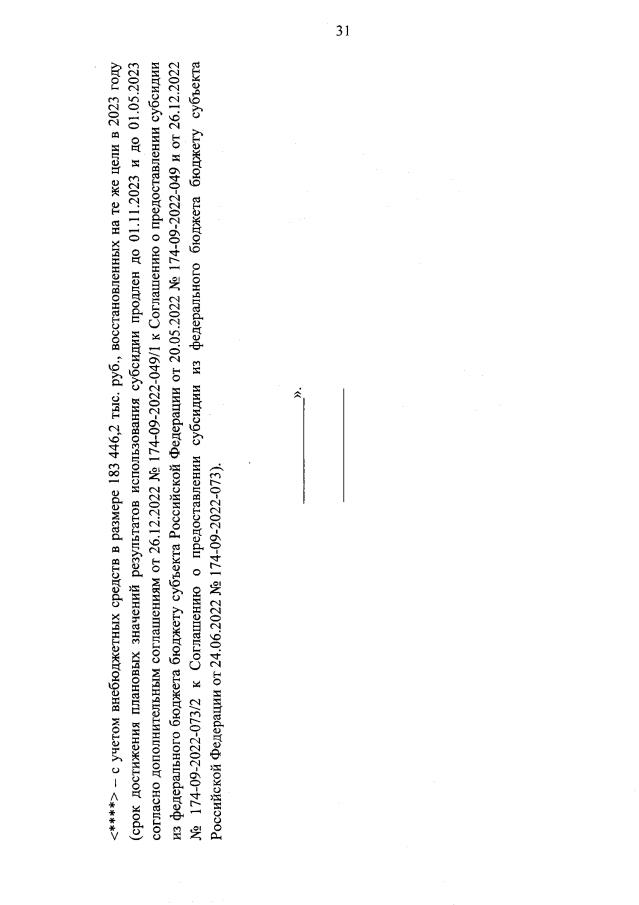 31

<****> – с учетом внебюджетных средств в размере 183 446,2 тыс. руб., восстановленных на те же цели в 2023 году (срок достижения плановых значений результатов использования субсидии продлен до 01.11.2023 и до 01.05.2023 согласно дополнительным соглашениям от 26.12.2022 № 174-09-2022-049/1 к Соглашению о предоставлении субсидии из федерального бюджета бюджету субъекта Российской Федерации от 20.05.2022 № 174-09-2022-049 и от 26.12.2022 № 174-09-2022-073/2 к Соглашению о предоставлении субсидии из федерального бюджета бюджету субъекта Российской Федерации от 24.06.2022 № 174-09-2022-073).

».